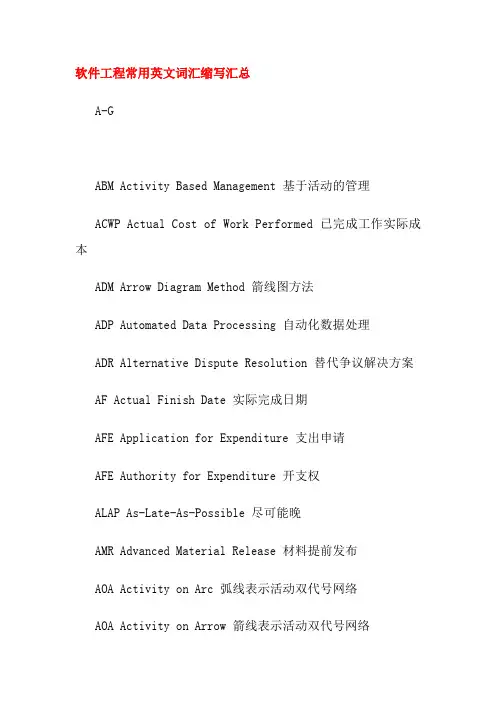 软件工程常用英文词汇缩写汇总

A-G

ABM Activity Based Management 基于活动的管理

ACWP Actual Cost of Work Performed 已完成工作实际成本

ADM Arrow Diagram Method 箭线图方法

ADP Automated Data Processing 自动化数据处理

ADR Alternative Dispute Resolution 替代争议解决方案

AF Actual Finish Date 实际完成日期

AFE Application for Expenditure 支出申请

AFE Authority for Expenditure 开支权

ALAP As-Late-As-Possible 尽可能晚

AMR Advanced Material Release 材料提前发布

AOA Activity on Arc 弧线表示活动双代号网络

AOA Activity on Arrow 箭线表示活动双代号网络